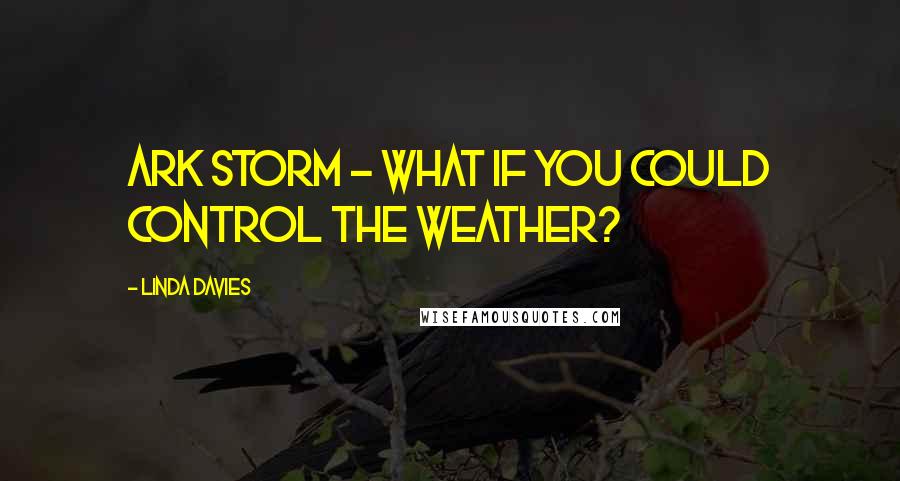 ARK STORM - WHAT IF YOU COULD CONTROL THE WEATHER?

- LINDA DAVIES

WISEFAMOUSQUOTES.COM